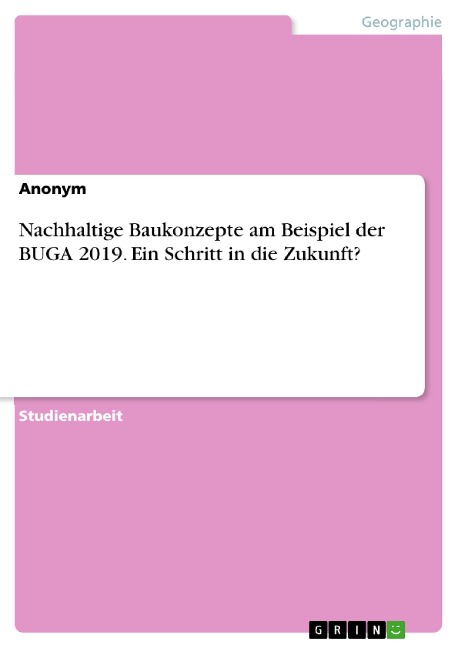 Geographie

Anonym

Nachhaltige Baukonzepte am Beispiel der BUGA 2019. Ein Schritt in die Zukunft?

Studienarbeit

GRIN